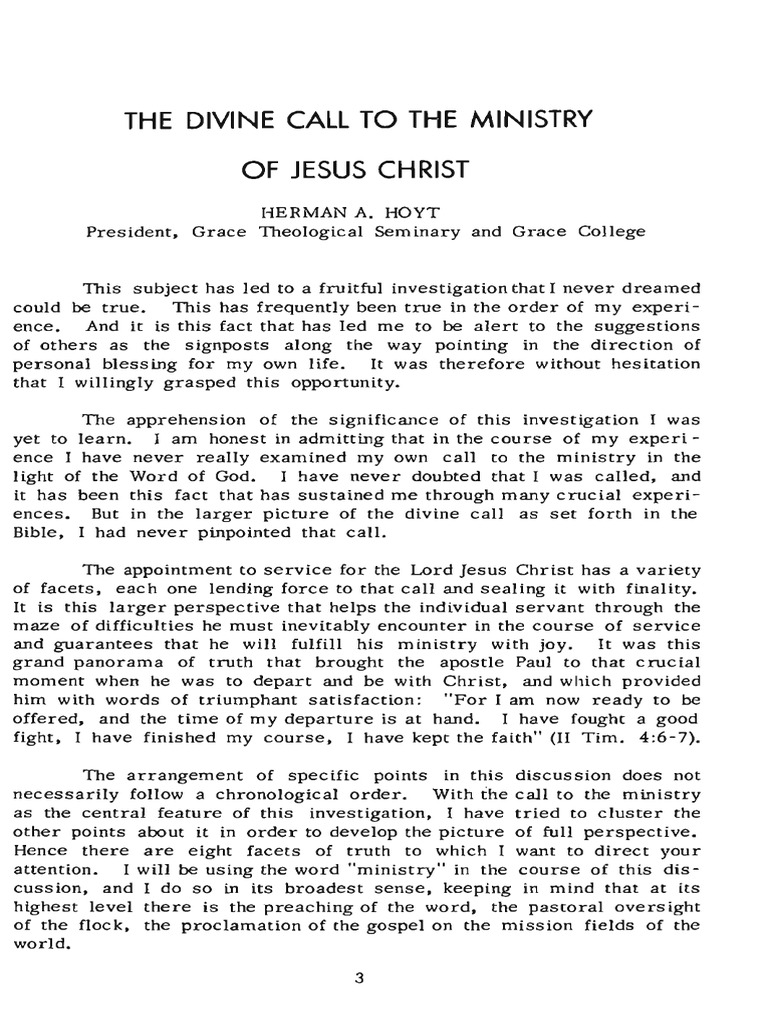 THE DIVINE CALL TO THE MINISTRY

OF JESUS CHRIST

HERMAN A. HOYT
President, Grace Theological Seminary and Grace College

This subject has led to a fruitful investigation that I never dreamed could be true. This has frequently been true in the order of my experience. And it is this fact that has led me to be alert to the suggestions of others as the signposts along the way pointing in the direction of personal blessing for my own life. It was therefore without hesitation that I willingly grasped this opportunity.

The apprehension of the significance of this investigation I was yet to learn. I am honest in admitting that in the course of my experience I have never really examined my own call to the ministry in the light of the Word of God. I have never doubted that I was called, and it has been this fact that has sustained me through many crucial experiences. But in the larger picture of the divine call as set forth in the Bible, I had never pinpointed that call.

The appointment to service for the Lord Jesus Christ has a variety of facets, each one lending force to that call and sealing it with finality. It is this larger perspective that helps the individual servant through the maze of difficulties he must inevitably encounter in the course of service and guarantees that he will fulfill his ministry with joy. It was this grand panorama of truth that brought the apostle Paul to that crucial moment when he was to depart and be with Christ, and which provided him with words of triumphant satisfaction: "For I am now ready to be offered, and the time of my departure is at hand. I have fought a good fight, I have finished my course, I have kept the faith" (II Tim. 4:6-7).

The arrangement of specific points in this discussion does not necessarily follow a chronological order. With the call to the ministry as the central feature of this investigation, I have tried to cluster the other points about it in order to develop the picture of full perspective. Hence there are eight facets of truth to which I want to direct your attention. I will be using the word "ministry" in the course of this discussion, and I do so in its broadest sense, keeping in mind that at its highest level there is the preaching of the word, the pastoral oversight of the flock, the proclamation of the gospel on the mission fields of the world.

3